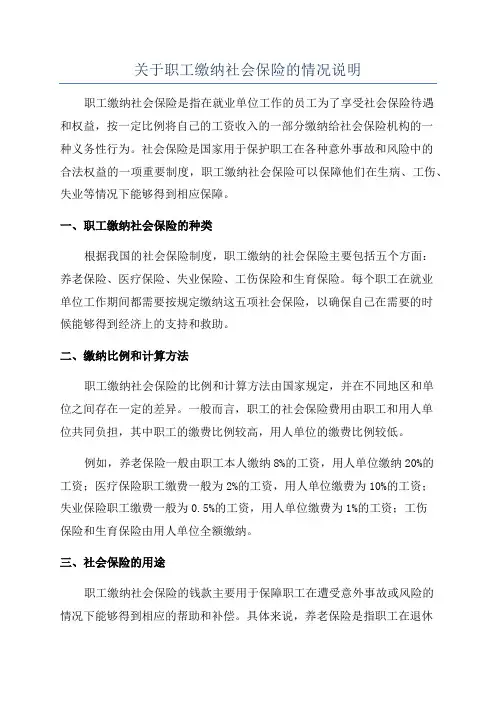 关于职工缴纳社会保险的情况说明

职工缴纳社会保险是指在就业单位工作的员工为了享受社会保险待遇和权益，按一定比例将自己的工资收入的一部分缴纳给社会保险机构的一种义务性行为。社会保险是国家用于保护职工在各种意外事故和风险中的合法权益的一项重要制度，职工缴纳社会保险可以保障他们在生病、工伤、失业等情况下能够得到相应保障。

一、职工缴纳社会保险的种类

根据我国的社会保险制度，职工缴纳的社会保险主要包括五个方面：养老保险、医疗保险、失业保险、工伤保险和生育保险。每个职工在就业单位工作期间都需要按规定缴纳这五项社会保险，以确保自己在需要的时候能够得到经济上的支持和救助。

二、缴纳比例和计算方法

职工缴纳社会保险的比例和计算方法由国家规定，并在不同地区和单位之间存在一定的差异。一般而言，职工的社会保险费用由职工和用人单位共同负担，其中职工的缴费比例较高，用人单位的缴费比例较低。

例如，养老保险一般由职工本人缴纳8%的工资，用人单位缴纳20%的工资；医疗保险职工缴费一般为2%的工资，用人单位缴费为10%的工资；失业保险职工缴费一般为0.5%的工资，用人单位缴费为1%的工资；工伤保险和生育保险由用人单位全额缴纳。

三、社会保险的用途

职工缴纳社会保险的钱款主要用于保障职工在遭受意外事故或风险的情况下能够得到相应的帮助和补偿。具体来说，养老保险是指职工在退休